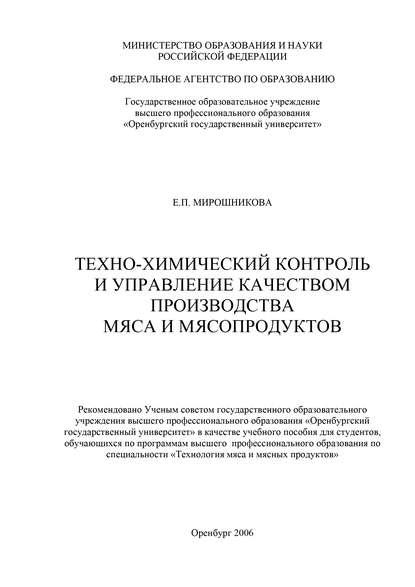 МИНИСТЕРСТВО ОБРАЗОВАНИЯ И НАУКИ
РОССИЙСКОЙ ФЕДЕРАЦИИ

ФЕДЕРАЛЬНОЕ АГЕНТСТВО ПО ОБРАЗОВАНИЮ

Государственное образовательное учреждение
высшего профессионального образования
«Оренбургский государственный университет»

Е.П. МИРОШНИКОВА

ТЕХНО-ХИМИЧЕСКИЙ КОНТРОЛЬ
И УПРАВЛЕНИЕ КАЧЕСТВОМ
ПРОИЗВОДСТВА
МЯСА И МЯСОПРОДУКТОВ

Рекомендовано Ученым советом государственного образовательного учреждения высшего профессионального образования «Оренбургский государственный университет» в качестве учебного пособия для студентов, обучающихся по программам высшего профессионального образования по специальности «Технология мяса и мясных продуктов»

Оренбург 2006